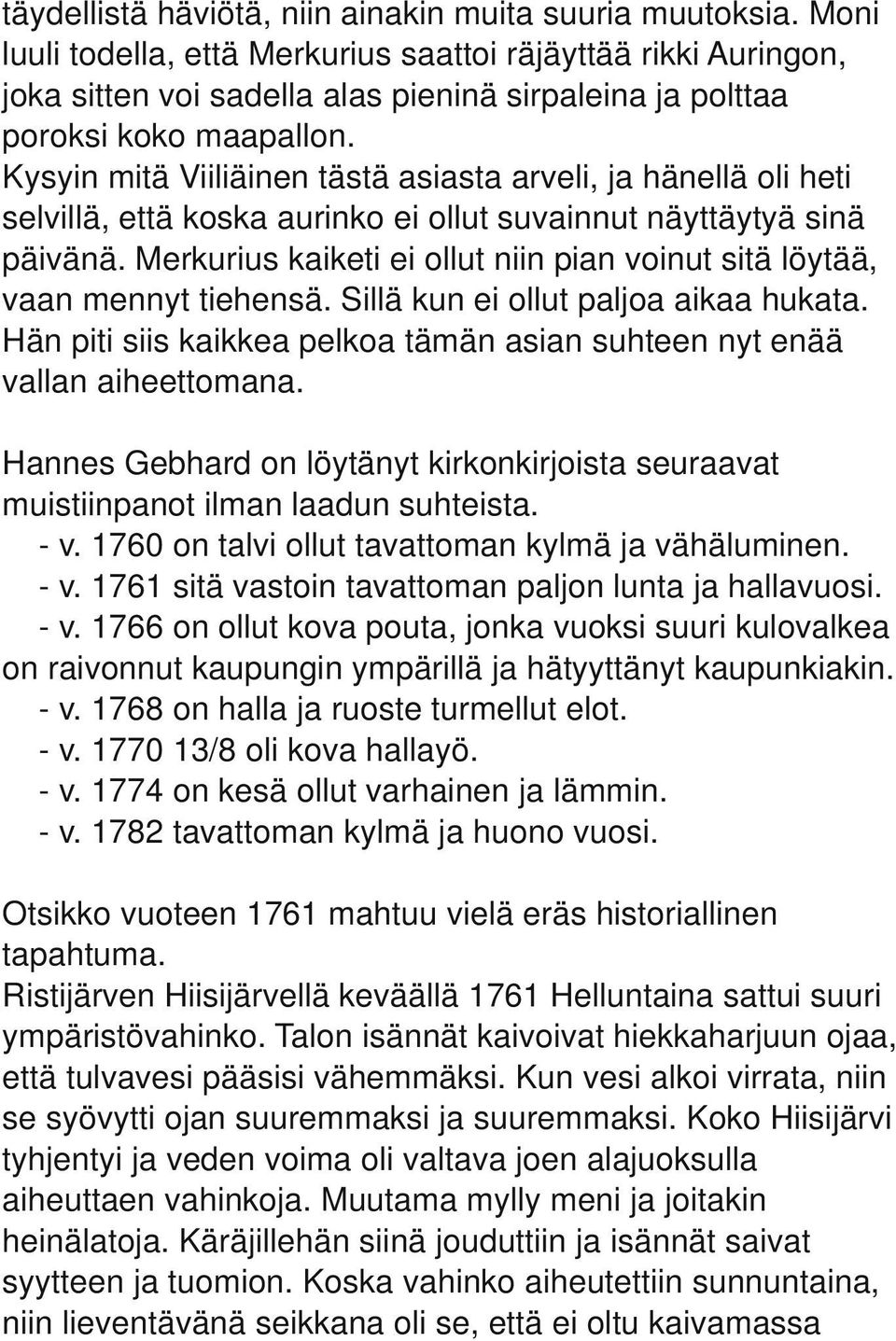 täydellistä häviötä, niin ainakin muita suuria muutoksia. Moni luuli todella, että Merkurius saattoi räjäyttää rikki Auringon, joka sitten voi sadella alas pieninä sirpaleina ja polttaa poroksi koko maapallon.
Kysyin mitä Viiliäinen tästä asiasta arveli, ja hänellä oli heti selvillä, että koska aurinko ei ollut suvainnut näyttäytyä sinä päivänä. Merkurius kaiketi ei ollut niin pian voinut sitä löytää, vaan mennyt tiehensä. Sillä kun ei ollut paljoa aikaa hukata. Hän piti siis kaikkea pelkoa tämän asian suhteen nyt enää vallan aiheettomana.

Hannes Gebhard on löytänyt kirkonkirjoista seuraavat muistiinpanot ilman laadun suhteista.
- v. 1760 on talvi ollut tavattoman kylmä ja vähäluminen.
- v. 1761 sitä vastoin tavattoman paljon lunta ja hallavuosi.
- v. 1766 on ollut kova pouta, jonka vuoksi suuri kulovalkea on raivonnut kaupungin ympärillä ja hätyyttänyt kaupunkiakin.
- v. 1768 on halla ja ruoste turmellut elot.
- v. 1770 13/8 oli kova hallayö.
- v. 1774 on kesä ollut varhainen ja lämmin.
- v. 1782 tavattoman kylmä ja huono vuosi.

Otsikko vuoteen 1761 mahtuu vielä eräs historiallinen tapahtuma.
Ristijärven Hiisijärvellä keväällä 1761 Helluntaina sattui suuri ympäristövahinko. Talon isännät kaivoivat hiekkaharjuun ojaa, että tulvavesi pääsisi vähemmäksi. Kun vesi alkoi virrata, niin se syövytti ojan suuremmaksi ja suuremmaksi. Koko Hiisijärvi tyhjentyi ja veden voima oli valtava joen alajuoksulla aiheuttaen vahinkoja. Muutama mylly meni ja joitakin heinälatoja. Käräjillehän siinä jouduttiin ja isännät saivat syytteen ja tuomion. Koska vahinko aiheutettiin sunnuntaina, niin lieventävänä seikkana oli se, että ei oltu kaivamassa